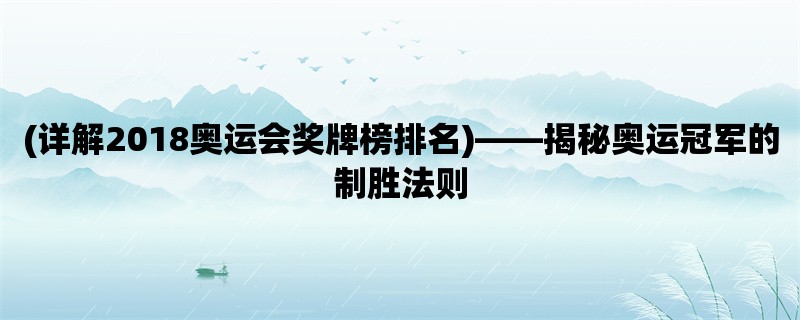 (详解2018奥运会奖牌榜排名)——揭秘奥运冠军的制胜法则